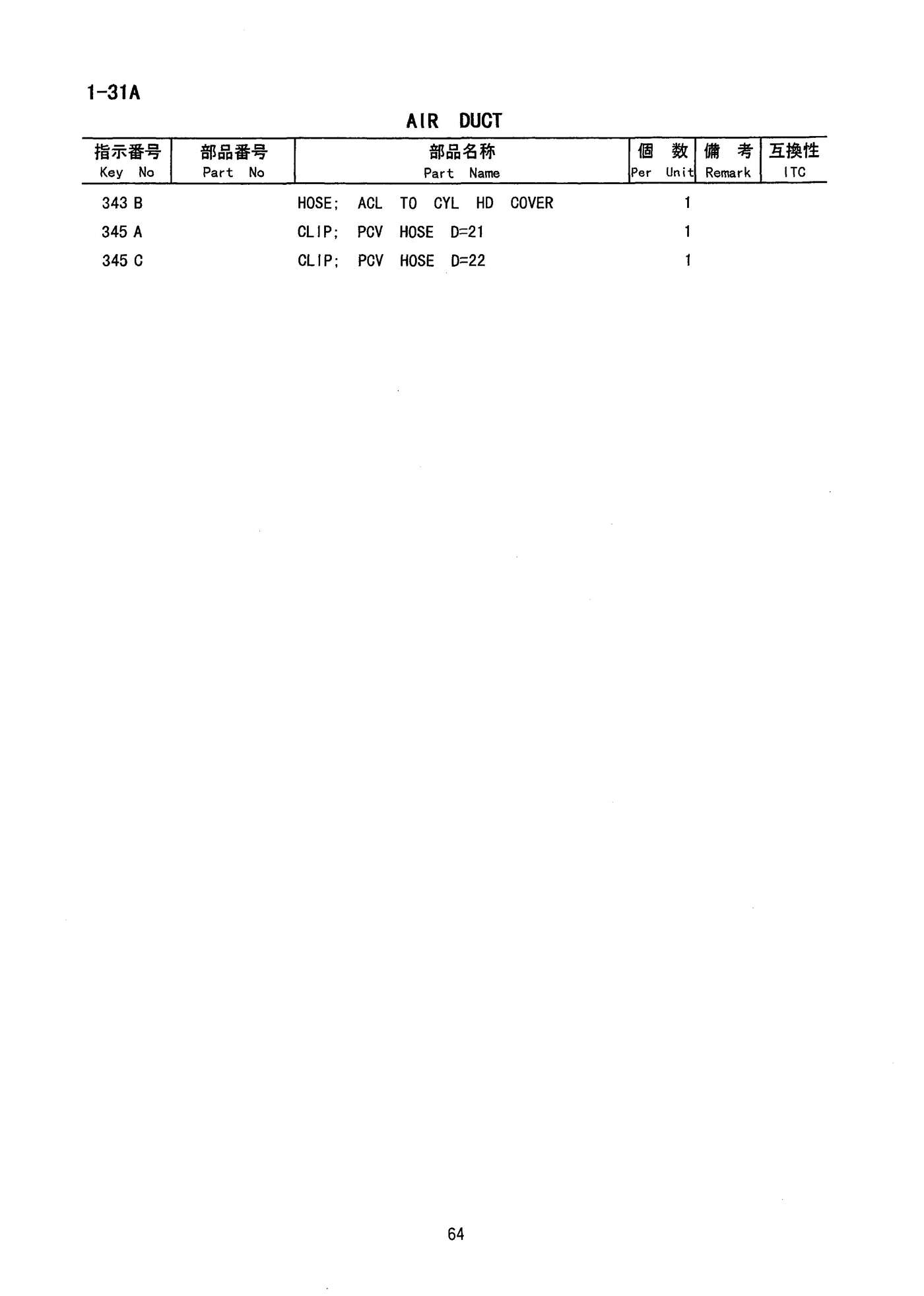 1-31A

AIR DUCT

| 指示番号 Key No | 部品番号 Part No | 部品名称 Part Name | 個 数 Per Unit | 備 考 Remark | 互換性 ITC |
|---|---|---|---|---|---|
| 343 B | | HOSE; ACL TO CYL HD COVER | 1 | | |
| 345 A | | CLIP; PCV HOSE D=21 | 1 | | |
| 345 C | | CLIP; PCV HOSE D=22 | 1 | | |

64